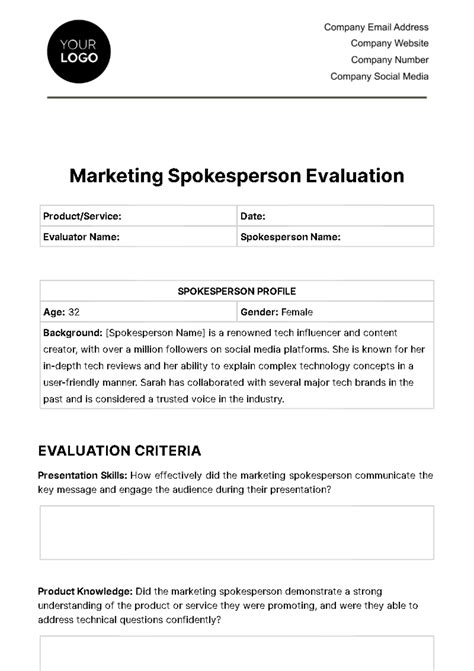 YOUR LOGO

Company Email Address
Company Website
Company Number
Company Social Media

Marketing Spokesperson Evaluation

| Product/Service: | Date: |
|---|---|
| Evaluator Name: | Spokesperson Name: |

| SPOKESPERSON PROFILE | |
|---|---|
| Age: 32 | Gender: Female |
| Background: [Spokesperson Name] is a renowned tech influencer and content creator, with over a million followers on social media platforms. She is known for her in-depth tech reviews and her ability to explain complex technology concepts in a user-friendly manner. Sarah has collaborated with several major tech brands in the past and is considered a trusted voice in the industry. | |

EVALUATION CRITERIA

Presentation Skills: How effectively did the marketing spokesperson communicate the key message and engage the audience during their presentation?

Product Knowledge: Did the marketing spokesperson demonstrate a strong understanding of the product or service they were promoting, and were they able to address technical questions confidently?